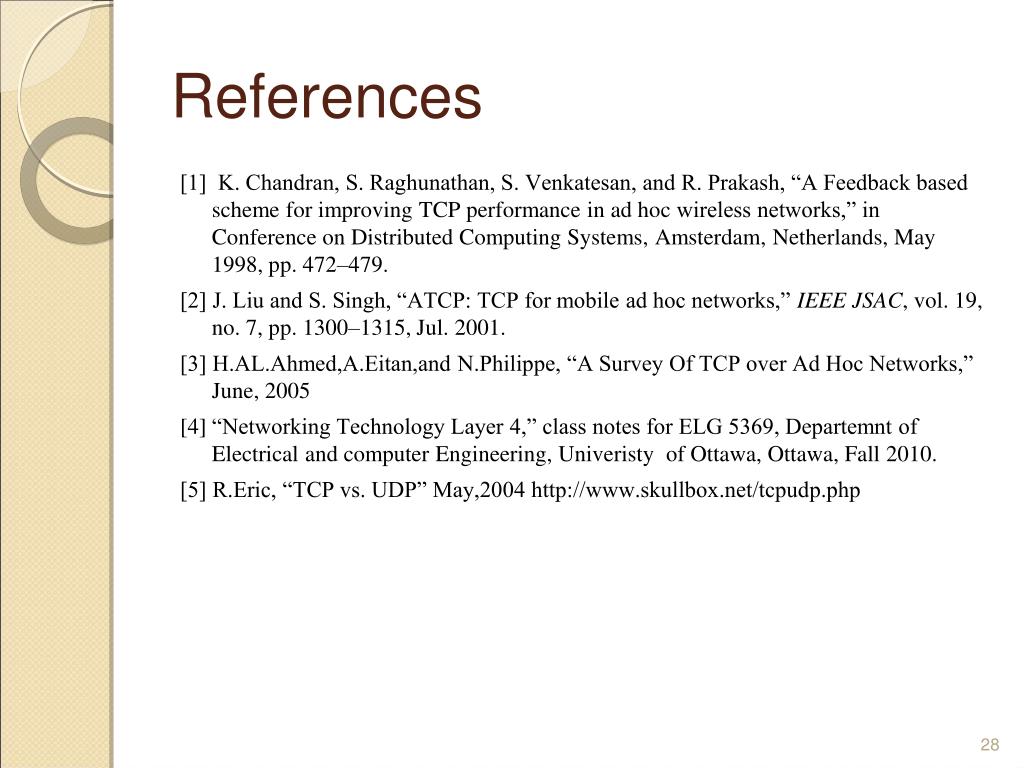 References

[1] K. Chandran, S. Raghunathan, S. Venkatesan, and R. Prakash, “A Feedback based scheme for improving TCP performance in ad hoc wireless networks,” in Conference on Distributed Computing Systems, Amsterdam, Netherlands, May 1998, pp. 472–479.

[2] J. Liu and S. Singh, “ATCP: TCP for mobile ad hoc networks,” IEEE JSAC, vol. 19, no. 7, pp. 1300–1315, Jul. 2001.

[3] H.AL.Ahmed,A.Eitan,and N.Philippe, “A Survey Of TCP over Ad Hoc Networks,” June, 2005

[4] “Networking Technology Layer 4,” class notes for ELG 5369, Departemnt of Electrical and computer Engineering, Univeristy of Ottawa, Ottawa, Fall 2010.

[5] R.Eric, “TCP vs. UDP” May,2004 http://www.skullbox.net/tcpudp.php

28